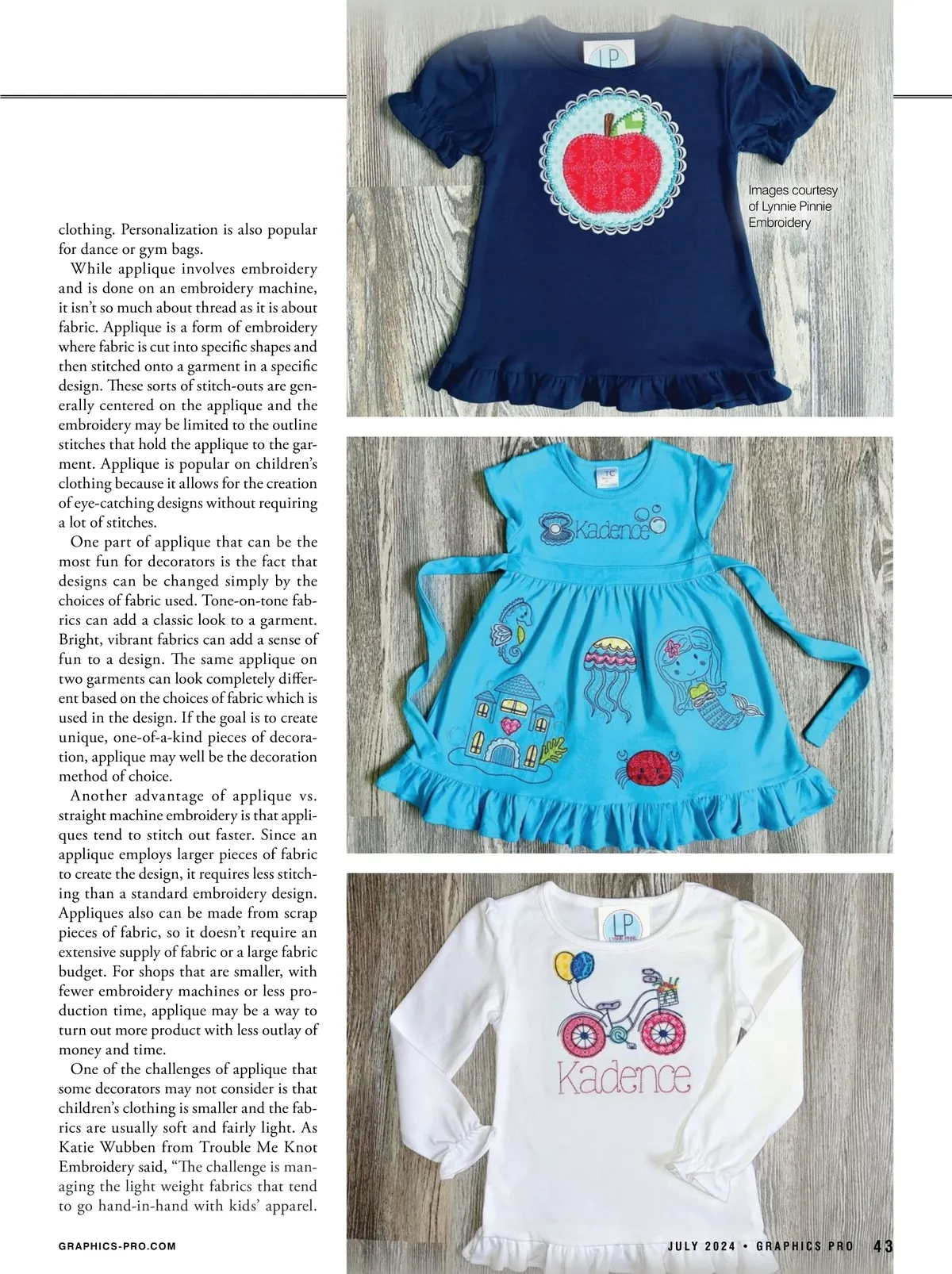 clothing. Personalization is also popular for dance or gym bags.

While applique involves embroidery and is done on an embroidery machine, it isn't so much about thread as it is about fabric. Applique is a form of embroidery where fabric is cut into specific shapes and then stitched onto a garment in a specific design. These sorts of stitch-outs are generally centered on the applique and the embroidery may be limited to the outline stitches that hold the applique to the garment. Applique is popular on children's clothing because it allows for the creation of eye-catching designs without requiring a lot of stitches.

One part of applique that can be the most fun for decorators is the fact that designs can be changed simply by the choices of fabric used. Tone-on-tone fabrics can add a classic look to a garment. Bright, vibrant fabrics can add a sense of fun to a design. The same applique on two garments can look completely different based on the choices of fabric which is used in the design. If the goal is to create unique, one-of-a-kind pieces of decoration, applique may well be the decoration method of choice.

Another advantage of applique vs. straight machine embroidery is that appliques tend to stitch out faster. Since an applique employs larger pieces of fabric to create the design, it requires less stitching than a standard embroidery design. Appliques also can be made from scrap pieces of fabric, so it doesn't require an extensive supply of fabric or a large fabric budget. For shops that are smaller, with fewer embroidery machines or less production time, applique may be a way to turn out more product with less outlay of money and time.

One of the challenges of applique that some decorators may not consider is that children's clothing is smaller and the fabrics are usually soft and fairly light. As Katie Wubben from Trouble Me Knot Embroidery said, "The challenge is managing the light weight fabrics that tend to go hand-in-hand with kids' apparel.

LP

Images courtesy of Lynnie Pinnie Embroidery

Kadence

LP

Kadence

GRAPHICS-PRO.COM

JULY 2024 • GRAPHICS PRO 43